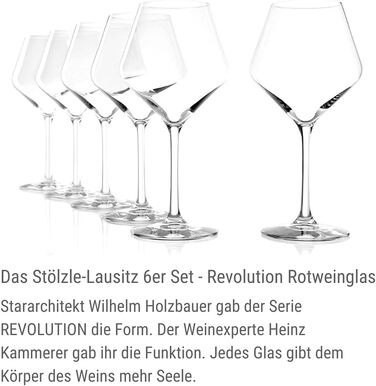 Das Stölzle-Lausitz 6er Set - Revolution Rotweinglas

Stararchitekt Wilhelm Holzbauer gab der Serie REVOLUTION die Form. Der Weinexperte Heinz Kammerer gab ihr die Funktion. Jedes Glas gibt dem Körper des Weins mehr Seele.